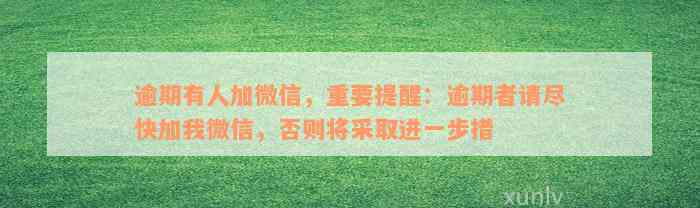 逾期有人加微信，重要提醒：逾期者请尽快加我微信，否则将采取进一步措

xunlv